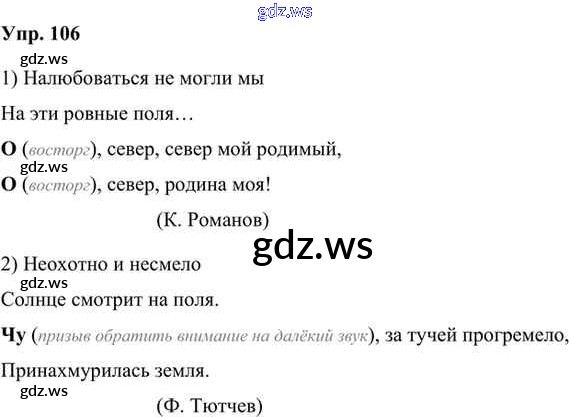 Упр. 106

1) Налюбоваться не могли мы
На эти ровные поля…
О (восторг), север, север мой родимый,
О (восторг), север, родина моя!

(К. Романов)

2) Неохотно и несмело
Солнце смотрит на поля.
Чу (призыв обратить внимание на далёкий звук), за тучей прогремело,
Принахмурилась земля.

(Ф. Тютчев)

gdz.ws